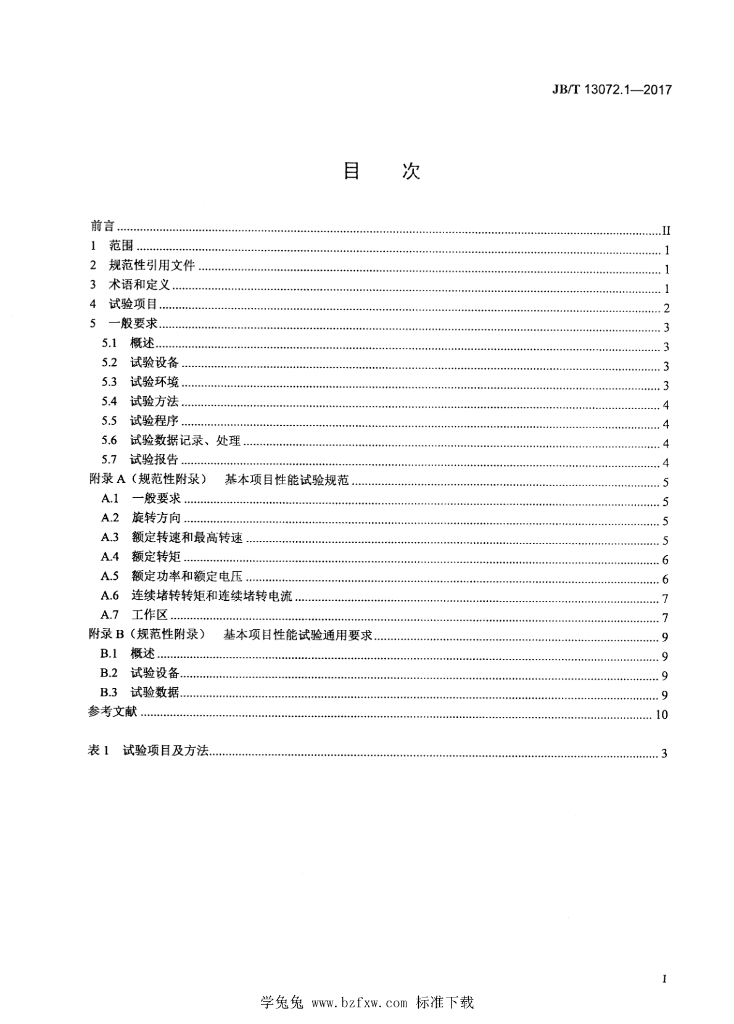 JB/T 13072.1—2017

目 次

前言 II
1 范围 1
2 规范性引用文件 1
3 术语和定义 1
4 试验项目 2
5 一般要求 3
5.1 概述 3
5.2 试验设备 3
5.3 试验环境 3
5.4 试验方法 4
5.5 试验程序 4
5.6 试验数据记录、处理 4
5.7 试验报告 4
附录A（规范性附录） 基本项目性能试验规范 5
A.1 一般要求 5
A.2 旋转方向 5
A.3 额定转速和最高转速 5
A.4 额定转矩 6
A.5 额定功率和额定电压 6
A.6 连续堵转转矩和连续堵转电流 7
A.7 工作区 7
附录B（规范性附录） 基本项目性能试验通用要求 9
B.1 概述 9
B.2 试验设备 9
B.3 试验数据 9
参考文献 10

表1 试验项目及方法 3

I

学兔兔 www.bzfxw.com 标准下载